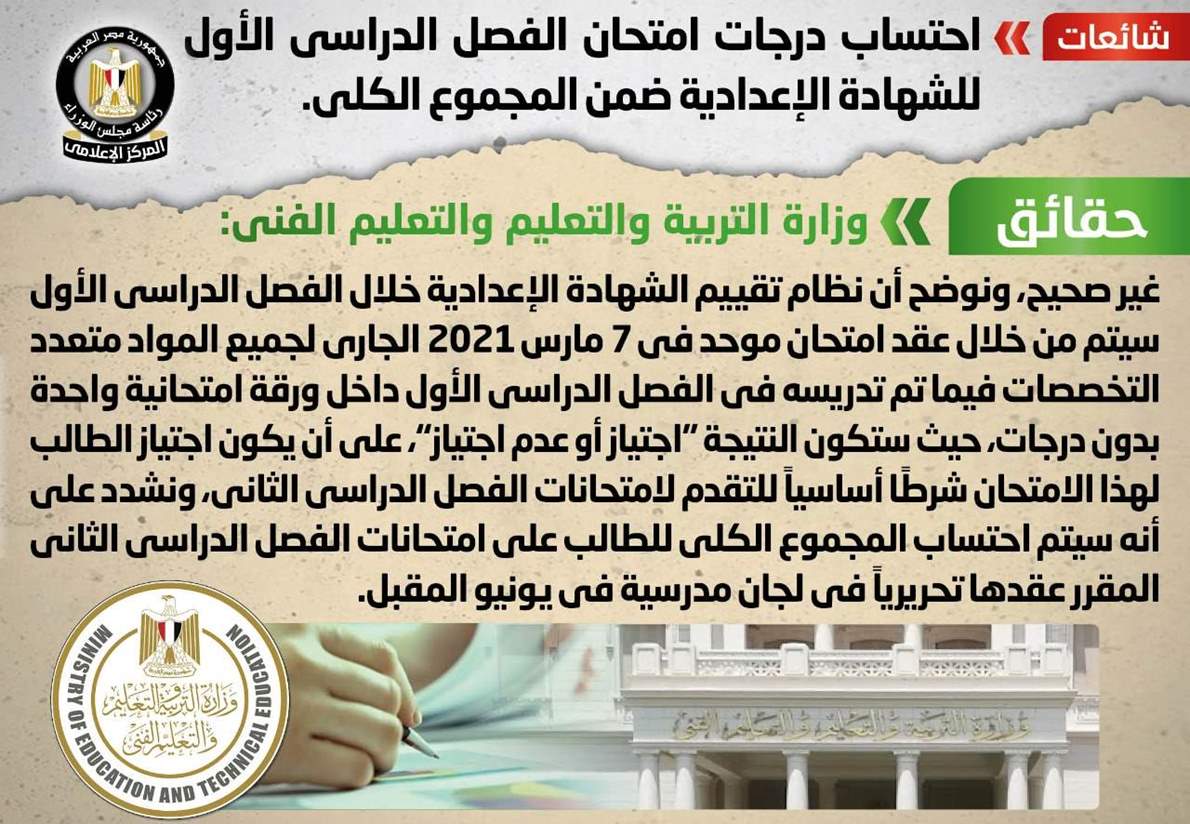 شائعات احتساب درجات امتحان الفصل الدراسى الأول للشهادة الإعدادية ضمن المجموع الكلى.

جمهورية مصر العربية
رئاسة مجلس الوزراء
المركز الإعلامى

حقائق وزارة التربية والتعليم والتعليم الفنى:

غير صحيح، ونوضح أن نظام تقييم الشهادة الإعدادية خلال الفصل الدراسى الأول سيتم من خلال عقد امتحان موحد فى 7 مارس 2021 الجارى لجميع المواد متعدد التخصصات فيما تم تدريسه فى الفصل الدراسى الأول داخل ورقة امتحانية واحدة بدون درجات، حيث ستكون النتيجة "اجتياز أو عدم اجتياز"، على أن يكون اجتياز الطالب لهذا الامتحان شرطًا أساسياً للتقدم لامتحانات الفصل الدراسى الثانى، ونشدد على أنه سيتم احتساب المجموع الكلى للطالب على امتحانات الفصل الدراسى الثانى المقرر عقدها تحريرياً فى لجان مدرسية فى يونيو المقبل.

MINISTRY OF EDUCATION AND TECHNICAL EDUCATION
وزارة التربية والتعليم والتعليم الفنى

وزارة التربية والتعليم والتعليم الفنى